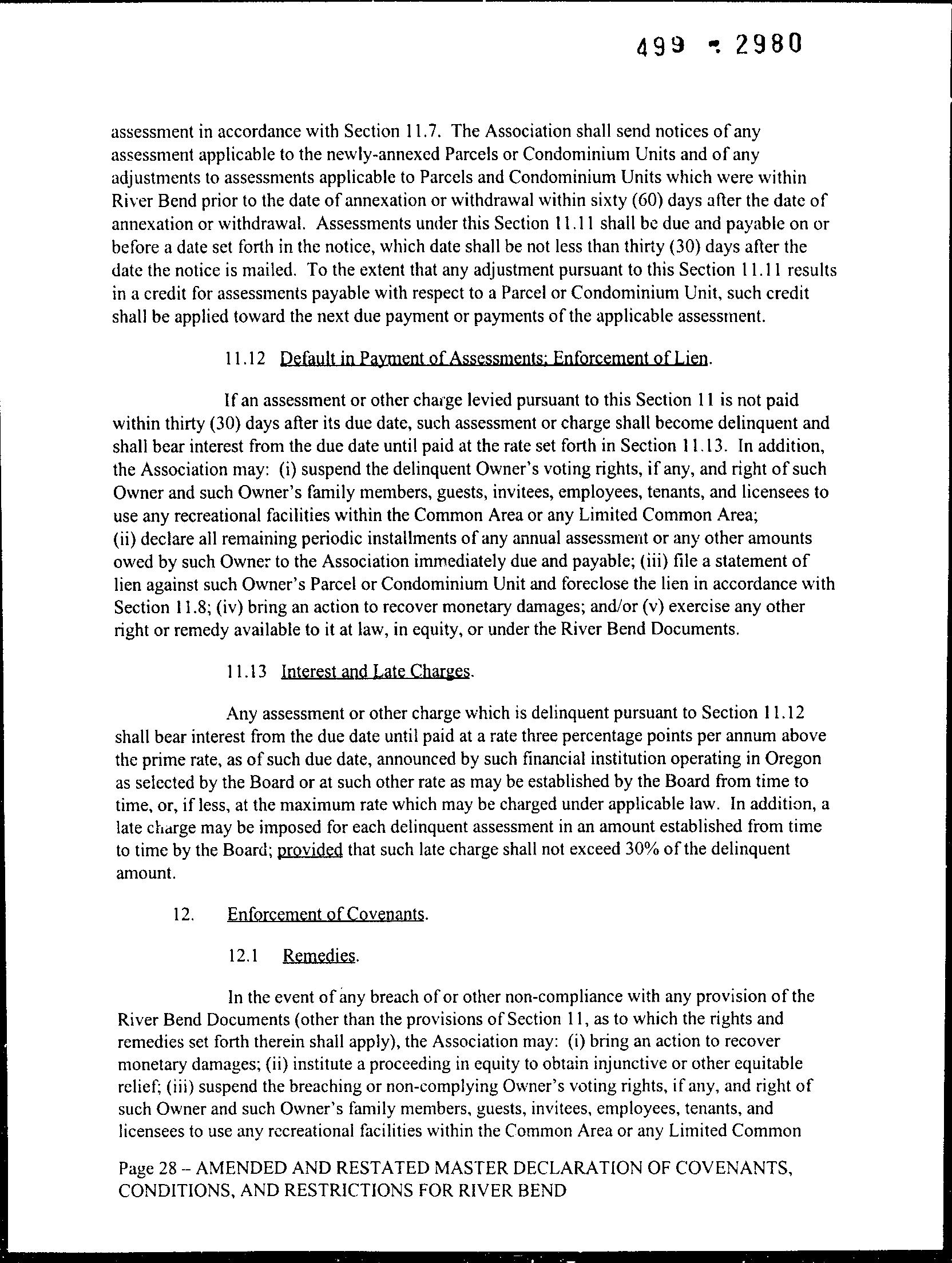 499 - 2980

assessment in accordance with Section 11.7. The Association shall send notices of any assessment applicable to the newly-annexed Parcels or Condominium Units and of any adjustments to assessments applicable to Parcels and Condominium Units which were within River Bend prior to the date of annexation or withdrawal within sixty (60) days after the date of annexation or withdrawal. Assessments under this Section 11.11 shall be due and payable on or before a date set forth in the notice, which date shall be not less than thirty (30) days after the date the notice is mailed. To the extent that any adjustment pursuant to this Section 11.11 results in a credit for assessments payable with respect to a Parcel or Condominium Unit, such credit shall be applied toward the next due payment or payments of the applicable assessment.

11.12 Default in Payment of Assessments; Enforcement of Lien.

If an assessment or other charge levied pursuant to this Section 11 is not paid within thirty (30) days after its due date, such assessment or charge shall become delinquent and shall bear interest from the due date until paid at the rate set forth in Section 11.13. In addition, the Association may: (i) suspend the delinquent Owner's voting rights, if any, and right of such Owner and such Owner's family members, guests, invitees, employees, tenants, and licensees to use any recreational facilities within the Common Area or any Limited Common Area; (ii) declare all remaining periodic installments of any annual assessment or any other amounts owed by such Owner to the Association immediately due and payable; (iii) file a statement of lien against such Owner's Parcel or Condominium Unit and foreclose the lien in accordance with Section 11.8; (iv) bring an action to recover monetary damages; and/or (v) exercise any other right or remedy available to it at law, in equity, or under the River Bend Documents.

11.13 Interest and Late Charges.

Any assessment or other charge which is delinquent pursuant to Section 11.12 shall bear interest from the due date until paid at a rate three percentage points per annum above the prime rate, as of such due date, announced by such financial institution operating in Oregon as selected by the Board or at such other rate as may be established by the Board from time to time, or, if less, at the maximum rate which may be charged under applicable law. In addition, a late charge may be imposed for each delinquent assessment in an amount established from time to time by the Board; provided that such late charge shall not exceed 30% of the delinquent amount.

12. Enforcement of Covenants.

12.1 Remedies.

In the event of any breach of or other non-compliance with any provision of the River Bend Documents (other than the provisions of Section 11, as to which the rights and remedies set forth therein shall apply), the Association may: (i) bring an action to recover monetary damages; (ii) institute a proceeding in equity to obtain injunctive or other equitable relief; (iii) suspend the breaching or non-complying Owner's voting rights, if any, and right of such Owner and such Owner's family members, guests, invitees, employees, tenants, and licensees to use any recreational facilities within the Common Area or any Limited Common

Page 28 – AMENDED AND RESTATED MASTER DECLARATION OF COVENANTS, CONDITIONS, AND RESTRICTIONS FOR RIVER BEND